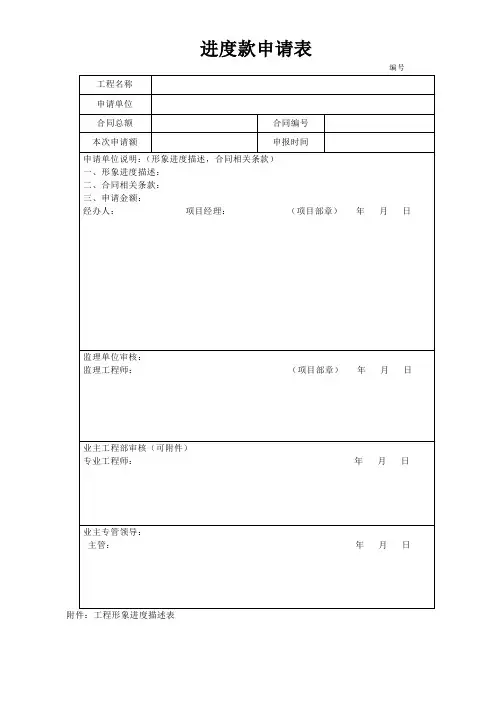 进度款申请表

编号

| 工程名称 | | | |
|---|---|---|---|
| 申请单位 | | | |
| 合同总额 | | 合同编号 | |
| 本次申请额 | | 申报时间 | |

申请单位说明：（形象进度描述，合同相关条款）
一、形象进度描述：
二、合同相关条款：
三、申请金额：
经办人： 项目经理： （项目部章） 年 月 日

监理单位审核：
监理工程师： （项目部章） 年 月 日

业主工程部审核（可附件）
专业工程师： 年 月 日

业主专管领导：
主管： 年 月 日

附件：工程形象进度描述表